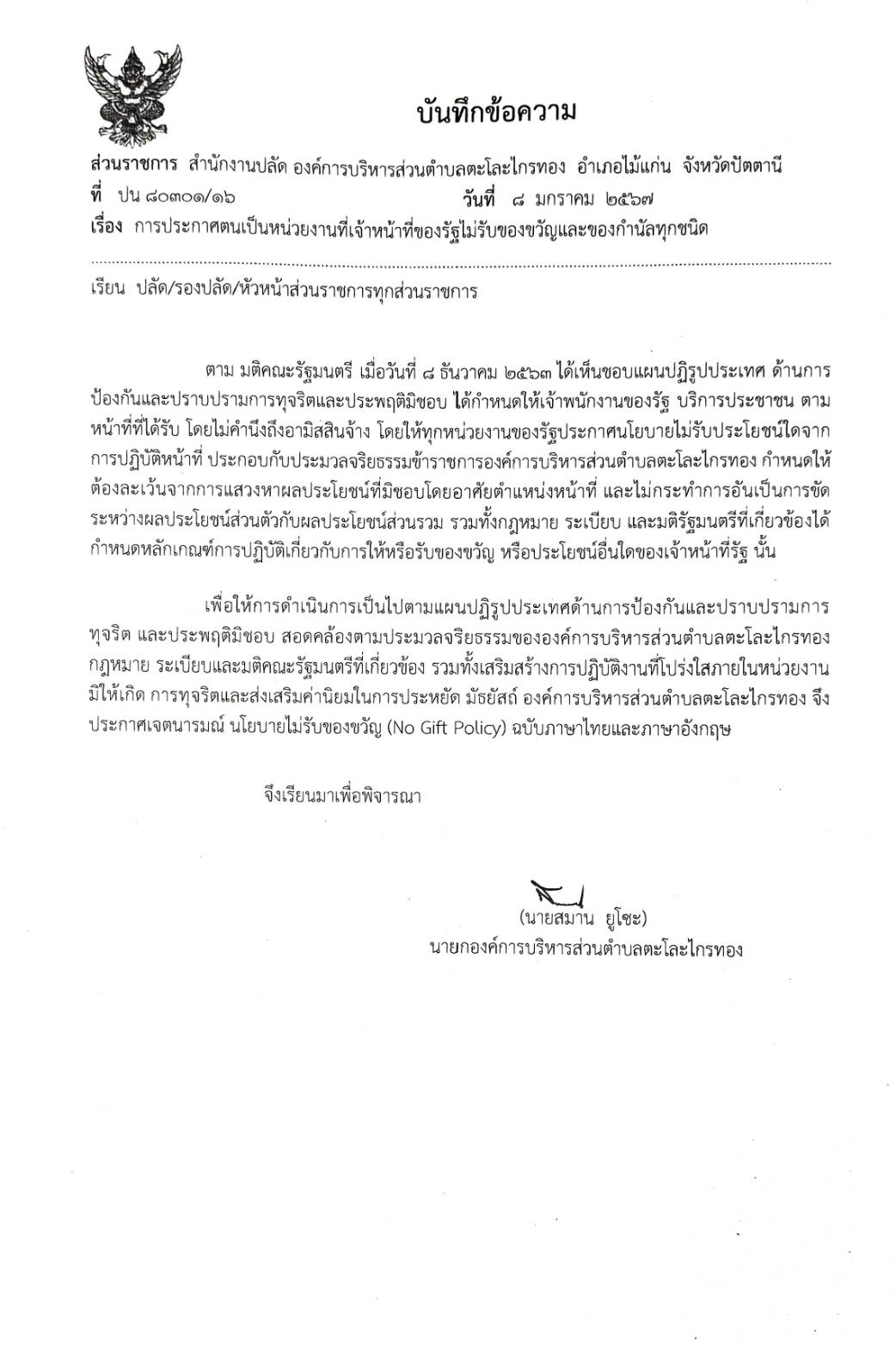 บันทึกข้อความ

ส่วนราชการ สำนักงานปลัด องค์การบริหารส่วนตำบลตะโละไกรทอง อำเภอไม้แก่น จังหวัดปัตตานี
ที่ ปน ๘๐๓๐๑/๑๖ วันที่ ๘ มกราคม ๒๕๖๗
เรื่อง การประกาศตนเป็นหน่วยงานที่เจ้าหน้าที่ของรัฐไม่รับของขวัญและของกำนัลทุกชนิด

เรียน ปลัด/รองปลัด/หัวหน้าส่วนราชการทุกส่วนราชการ

ตาม มติคณะรัฐมนตรี เมื่อวันที่ ๘ ธันวาคม ๒๕๖๓ ได้เห็นชอบแผนปฏิรูปประเทศ ด้านการป้องกันและปราบปรามการทุจริตและประพฤติมิชอบ ได้กำหนดให้เจ้าพนักงานของรัฐ บริการประชาชน ตามหน้าที่ที่ได้รับ โดยไม่คำนึงถึงอามิสสินจ้าง โดยให้ทุกหน่วยงานของรัฐประกาศนโยบายไม่รับประโยชน์ใดจากการปฏิบัติหน้าที่ ประกอบกับประมวลจริยธรรมข้าราชการองค์การบริหารส่วนตำบลตะโละไกรทอง กำหนดให้ต้องละเว้นจากการแสวงหาผลประโยชน์ที่มิชอบโดยอาศัยตำแหน่งหน้าที่ และไม่กระทำการอันเป็นการขัดระหว่างผลประโยชน์ส่วนตัวกับผลประโยชน์ส่วนรวม รวมทั้งกฎหมาย ระเบียบ และมติรัฐมนตรีที่เกี่ยวข้องได้กำหนดหลักเกณฑ์การปฏิบัติเกี่ยวกับการให้หรือรับของขวัญ หรือประโยชน์อื่นใดของเจ้าหน้าที่รัฐ นั้น

เพื่อให้การดำเนินการเป็นไปตามแผนปฏิรูปประเทศด้านการป้องกันและปราบปรามการทุจริต และประพฤติมิชอบ สอดคล้องตามประมวลจริยธรรมขององค์การบริหารส่วนตำบลตะโละไกรทอง กฎหมาย ระเบียบและมติคณะรัฐมนตรีที่เกี่ยวข้อง รวมทั้งเสริมสร้างการปฏิบัติงานที่โปร่งใสภายในหน่วยงาน มิให้เกิด การทุจริตและส่งเสริมค่านิยมในการประหยัด มัธยัสถ์ องค์การบริหารส่วนตำบลตะโละไกรทอง จึงประกาศเจตนารมณ์ นโยบายไม่รับของขวัญ (No Gift Policy) ฉบับภาษาไทยและภาษาอังกฤษ

จึงเรียนมาเพื่อพิจารณา

(นายสมาน ยูโซะ)
นายกองค์การบริหารส่วนตำบลตะโละไกรทอง